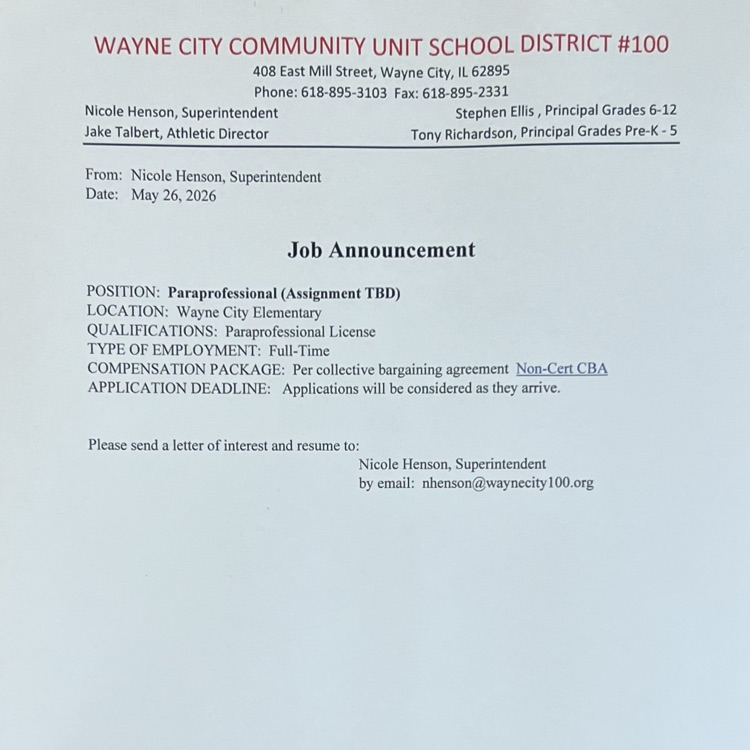 WAYNE CITY COMMUNITY UNIT SCHOOL DISTRICT #100

408 East Mill Street, Wayne City, IL 62895
Phone: 618-895-3103 Fax: 618-895-2331

Nicole Henson, Superintendent
Jake Talbert, Athletic Director

Stephen Ellis , Principal Grades 6-12
Tony Richardson, Principal Grades Pre-K - 5

From: Nicole Henson, Superintendent
Date: May 26, 2026

Job Announcement

POSITION: Paraprofessional (Assignment TBD)
LOCATION: Wayne City Elementary
QUALIFICATIONS: Paraprofessional License
TYPE OF EMPLOYMENT: Full-Time
COMPENSATION PACKAGE: Per collective bargaining agreement Non-Cert CBA
APPLICATION DEADLINE: Applications will be considered as they arrive.

Please send a letter of interest and resume to:

Nicole Henson, Superintendent
by email: nhenson@waynecity100.org